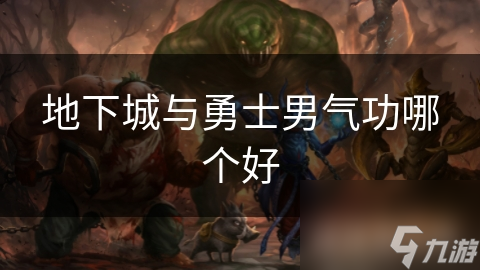 地下城与勇士男气功哪个好

九游